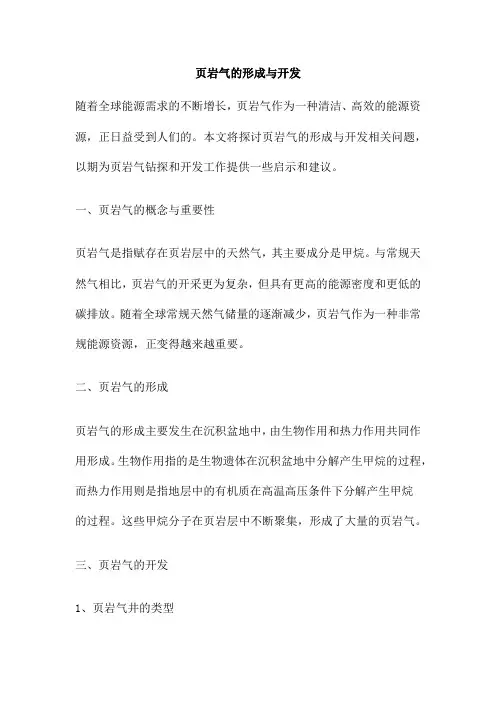 页岩气的形成与开发

随着全球能源需求的不断增长，页岩气作为一种清洁、高效的能源资源，正日益受到人们的。本文将探讨页岩气的形成与开发相关问题，以期为页岩气钻探和开发工作提供一些启示和建议。

一、页岩气的概念与重要性

页岩气是指赋存在页岩层中的天然气，其主要成分是甲烷。与常规天然气相比，页岩气的开采更为复杂，但具有更高的能源密度和更低的碳排放。随着全球常规天然气储量的逐渐减少，页岩气作为一种非常规能源资源，正变得越来越重要。

二、页岩气的形成

页岩气的形成主要发生在沉积盆地中，由生物作用和热力作用共同作用形成。生物作用指的是生物遗体在沉积盆地中分解产生甲烷的过程，而热力作用则是指地层中的有机质在高温高压条件下分解产生甲烷的过程。这些甲烷分子在页岩层中不断聚集，形成了大量的页岩气。

三、页岩气的开发

1、页岩气井的类型